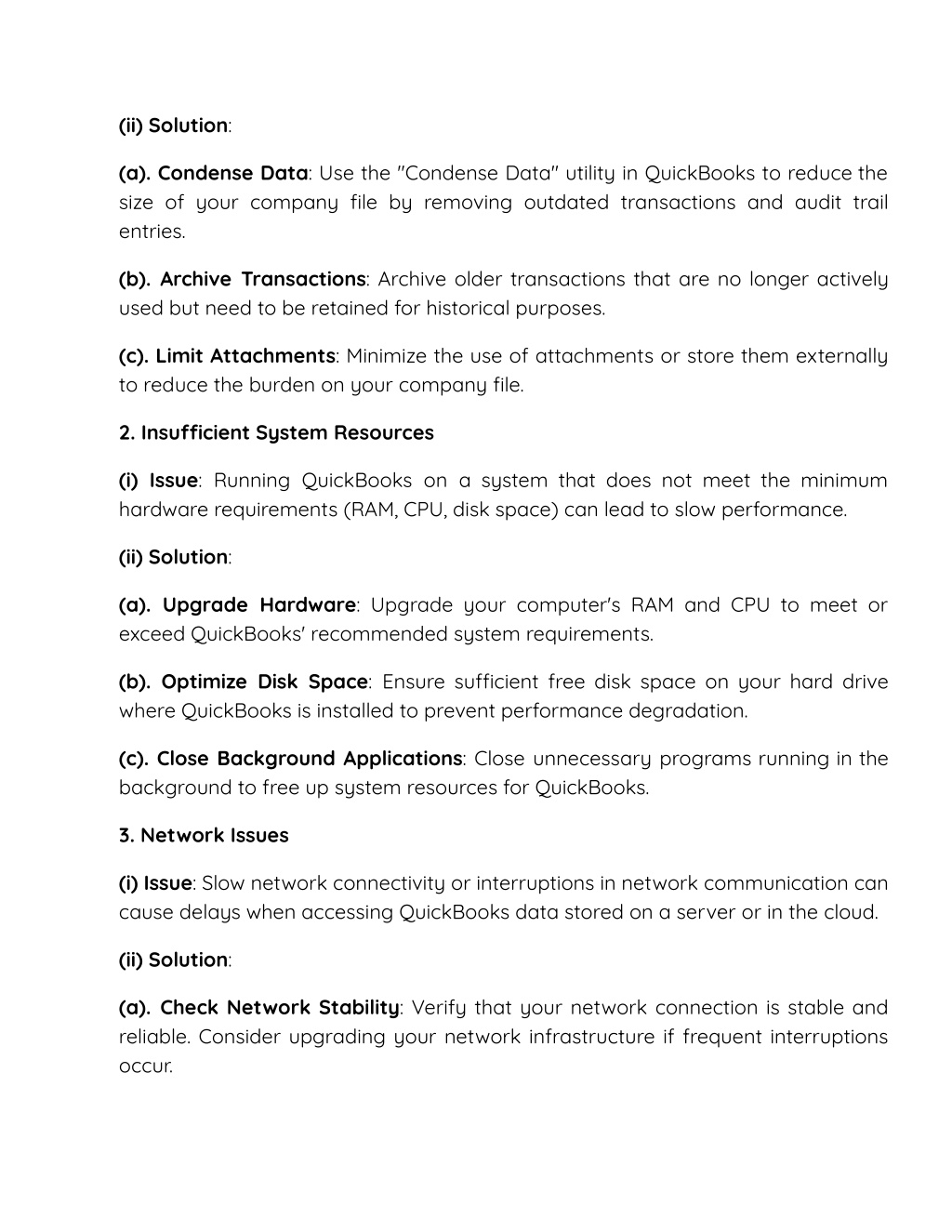 (ii) Solution:

(a). Condense Data: Use the "Condense Data" utility in QuickBooks to reduce the size of your company file by removing outdated transactions and audit trail entries.

(b). Archive Transactions: Archive older transactions that are no longer actively used but need to be retained for historical purposes.

(c). Limit Attachments: Minimize the use of attachments or store them externally to reduce the burden on your company file.

2. Insufficient System Resources

(i) Issue: Running QuickBooks on a system that does not meet the minimum hardware requirements (RAM, CPU, disk space) can lead to slow performance.

(ii) Solution:

(a). Upgrade Hardware: Upgrade your computer's RAM and CPU to meet or exceed QuickBooks' recommended system requirements.

(b). Optimize Disk Space: Ensure sufficient free disk space on your hard drive where QuickBooks is installed to prevent performance degradation.

(c). Close Background Applications: Close unnecessary programs running in the background to free up system resources for QuickBooks.

3. Network Issues

(i) Issue: Slow network connectivity or interruptions in network communication can cause delays when accessing QuickBooks data stored on a server or in the cloud.

(ii) Solution:

(a). Check Network Stability: Verify that your network connection is stable and reliable. Consider upgrading your network infrastructure if frequent interruptions occur.